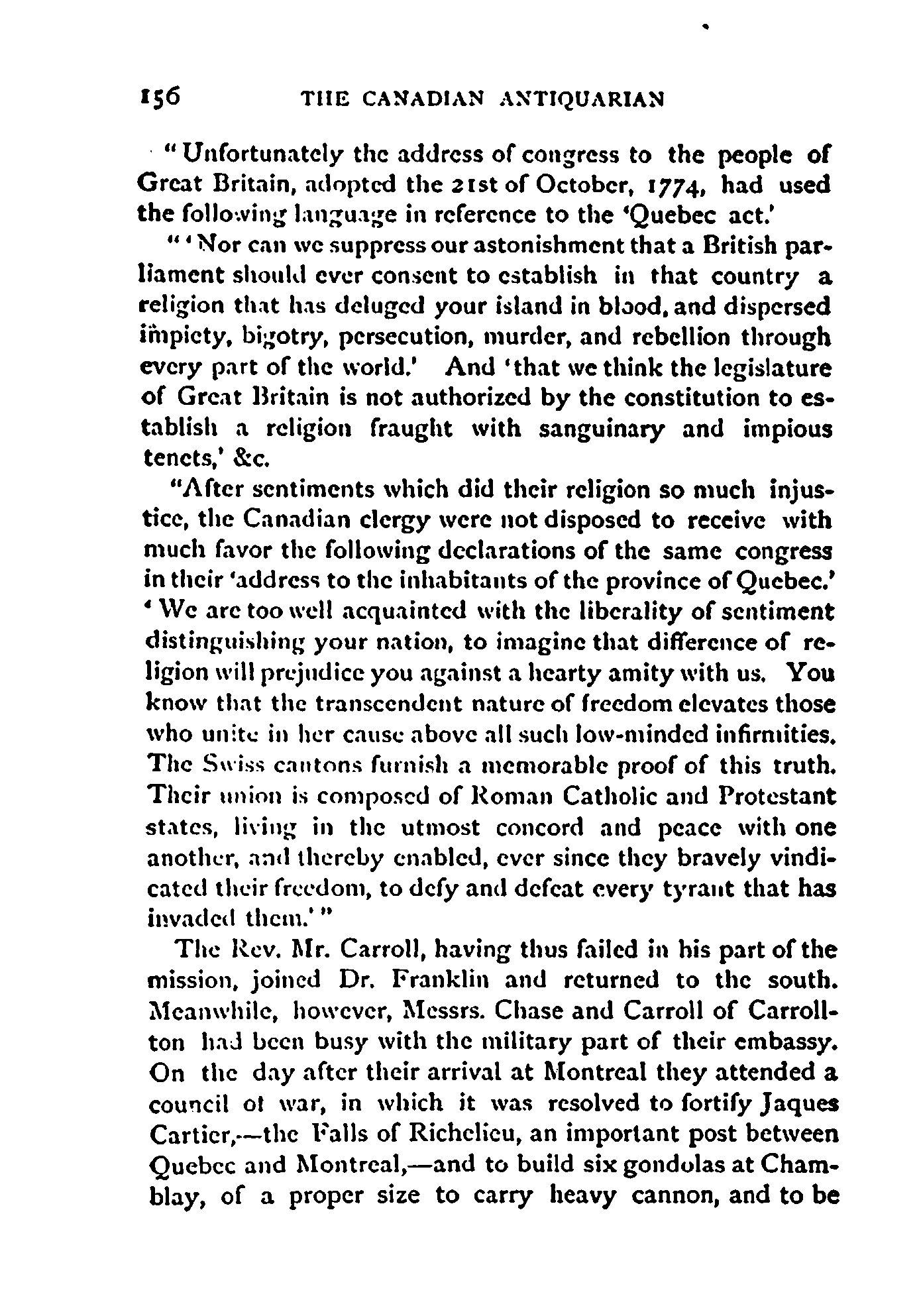 156 THE CANADIAN ANTIQUARIAN

"Unfortunately the address of congress to the people of Great Britain, adopted the 21st of October, 1774, had used the following language in reference to the 'Quebec act.'

"'Nor can we suppress our astonishment that a British parliament should ever consent to establish in that country a religion that has deluged your island in blood, and dispersed impiety, bigotry, persecution, murder, and rebellion through every part of the world.' And 'that we think the legislature of Great Britain is not authorized by the constitution to establish a religion fraught with sanguinary and impious tenets,' &c.

"After sentiments which did their religion so much injustice, the Canadian clergy were not disposed to receive with much favor the following declarations of the same congress in their 'address to the inhabitants of the province of Quebec.' 'We are too well acquainted with the liberality of sentiment distinguishing your nation, to imagine that difference of religion will prejudice you against a hearty amity with us. You know that the transcendent nature of freedom elevates those who unite in her cause above all such low-minded infirmities. The Swiss cantons furnish a memorable proof of this truth. Their union is composed of Roman Catholic and Protestant states, living in the utmost concord and peace with one another, and thereby enabled, ever since they bravely vindicated their freedom, to defy and defeat every tyrant that has invaded them.'"

The Rev. Mr. Carroll, having thus failed in his part of the mission, joined Dr. Franklin and returned to the south. Meanwhile, however, Messrs. Chase and Carroll of Carrollton had been busy with the military part of their embassy. On the day after their arrival at Montreal they attended a council of war, in which it was resolved to fortify Jaques Cartier,—the Falls of Richelieu, an important post between Quebec and Montreal,—and to build six gondolas at Chamblay, of a proper size to carry heavy cannon, and to be